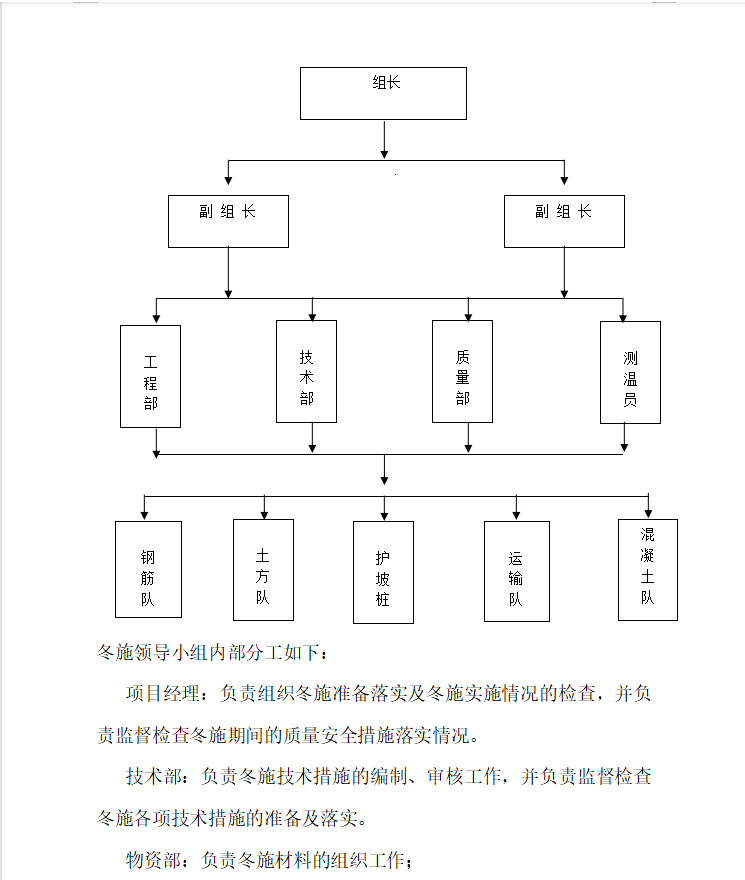 组长

副 组 长

副 组 长

工程部

技术部

质量部

测温员

钢筋队

土方队

护坡桩

运输队

混凝土队

冬施领导小组内部分工如下：

项目经理：负责组织冬施准备落实及冬施实施情况的检查，并负责监督检查冬施期间的质量安全措施落实情况。

技术部：负责冬施技术措施的编制、审核工作，并负责监督检查冬施各项技术措施的准备及落实。

物资部：负责冬施材料的组织工作；